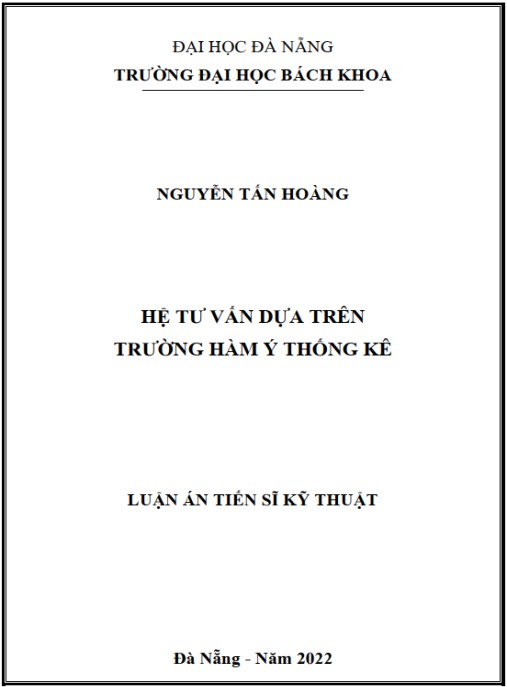 ĐẠI HỌC ĐÀ NẴNG
TRƯỜNG ĐẠI HỌC BÁCH KHOA

NGUYỄN TẤN HOÀNG

HỆ TƯ VẤN DỰA TRÊN
TRƯỜNG HÀM Ý THỐNG KÊ

LUẬN ÁN TIẾN SĨ KỸ THUẬT

Đà Nẵng - Năm 2022